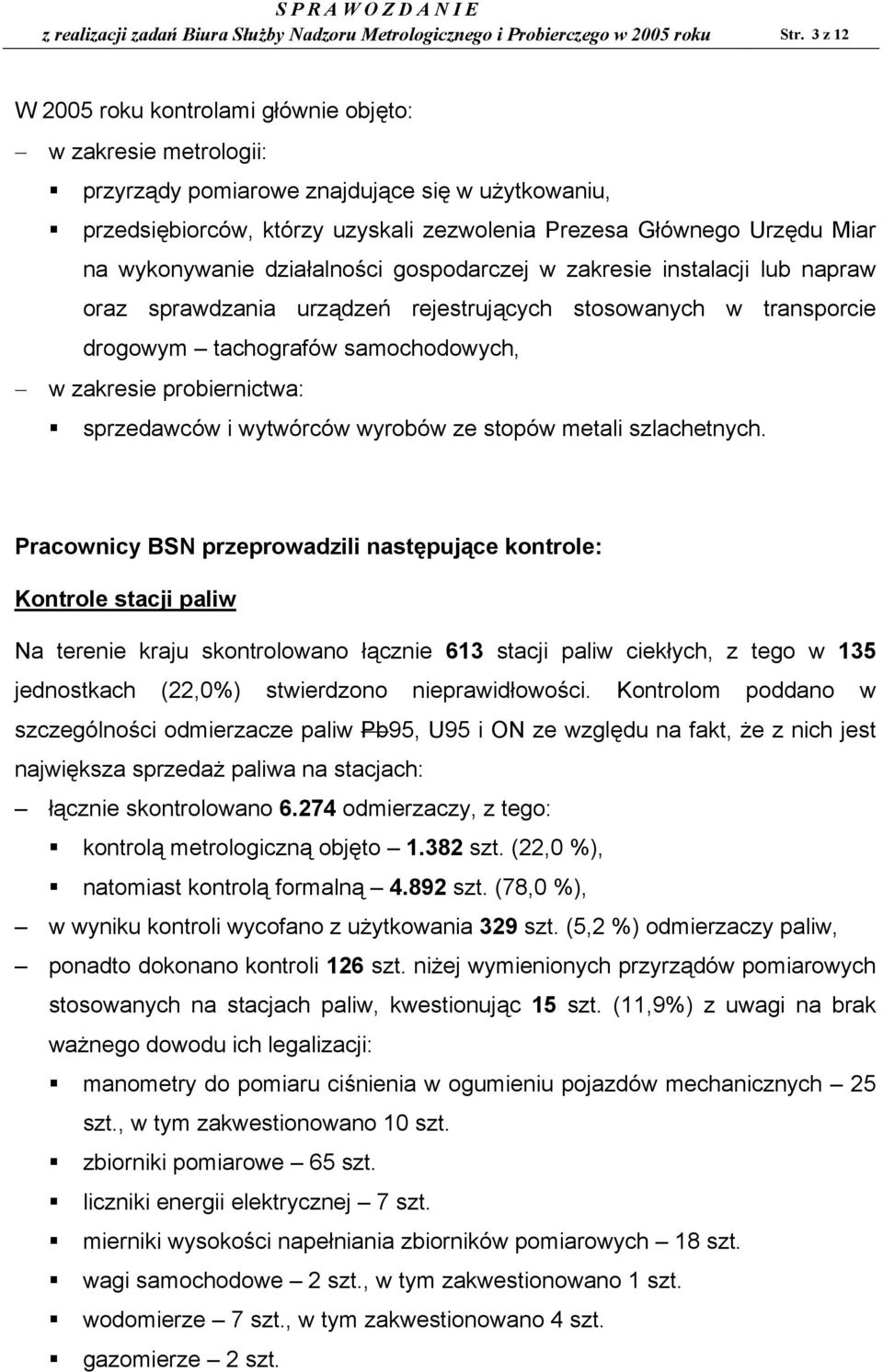 S P R A W O Z D A N I E
z realizacji zadań Biura Służby Nadzoru Metrologicznego i Probierczego w 2005 roku Str. 3 z 12

W 2005 roku kontrolami głównie objęto:
– w zakresie metrologii:
▪ przyrządy pomiarowe znajdujące się w użytkowaniu,
▪ przedsiębiorców, którzy uzyskali zezwolenia Prezesa Głównego Urzędu Miar na wykonywanie działalności gospodarczej w zakresie instalacji lub napraw oraz sprawdzania urządzeń rejestrujących stosowanych w transporcie drogowym – tachografów samochodowych,
– w zakresie probiernictwa:
▪ sprzedawców i wytwórców wyrobów ze stopów metali szlachetnych.

Pracownicy BSN przeprowadzili następujące kontrole:

Kontrole stacji paliw

Na terenie kraju skontrolowano łącznie 613 stacji paliw ciekłych, z tego w 135 jednostkach (22,0%) stwierdzono nieprawidłowości. Kontrolom poddano w szczególności odmierzacze paliw Pb95, U95 i ON ze względu na fakt, że z nich jest największa sprzedaż paliwa na stacjach:
– łącznie skontrolowano 6.274 odmierzaczy, z tego:
▪ kontrolą metrologiczną objęto – 1.382 szt. (22,0 %),
▪ natomiast kontrolą formalną – 4.892 szt. (78,0 %),
– w wyniku kontroli wycofano z użytkowania 329 szt. (5,2 %) odmierzaczy paliw,
– ponadto dokonano kontroli 126 szt. niżej wymienionych przyrządów pomiarowych stosowanych na stacjach paliw, kwestionując 15 szt. (11,9%) z uwagi na brak ważnego dowodu ich legalizacji:
▪ manometry do pomiaru ciśnienia w ogumieniu pojazdów mechanicznych – 25 szt., w tym zakwestionowano 10 szt.
▪ zbiorniki pomiarowe – 65 szt.
▪ liczniki energii elektrycznej – 7 szt.
▪ mierniki wysokości napełniania zbiorników pomiarowych – 18 szt.
▪ wagi samochodowe – 2 szt., w tym zakwestionowano 1 szt.
▪ wodomierze – 7 szt., w tym zakwestionowano 4 szt.
▪ gazomierze – 2 szt.